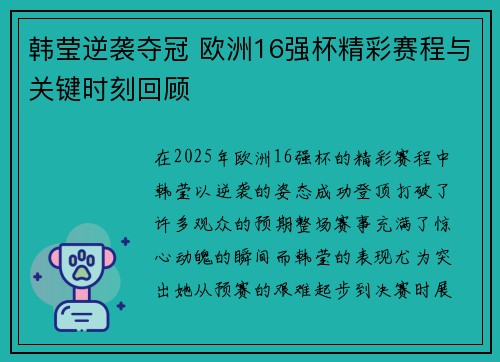 韩莹逆袭夺冠 欧洲16强杯精彩赛程与关键时刻回顾

在2025年欧洲16强杯的精彩赛程中韩莹以逆袭的姿态成功登顶打破了许多观众的预期整场赛事充满了惊心动魄的瞬间而韩莹的表现尤为突出她从预赛的艰难起步到决赛时展